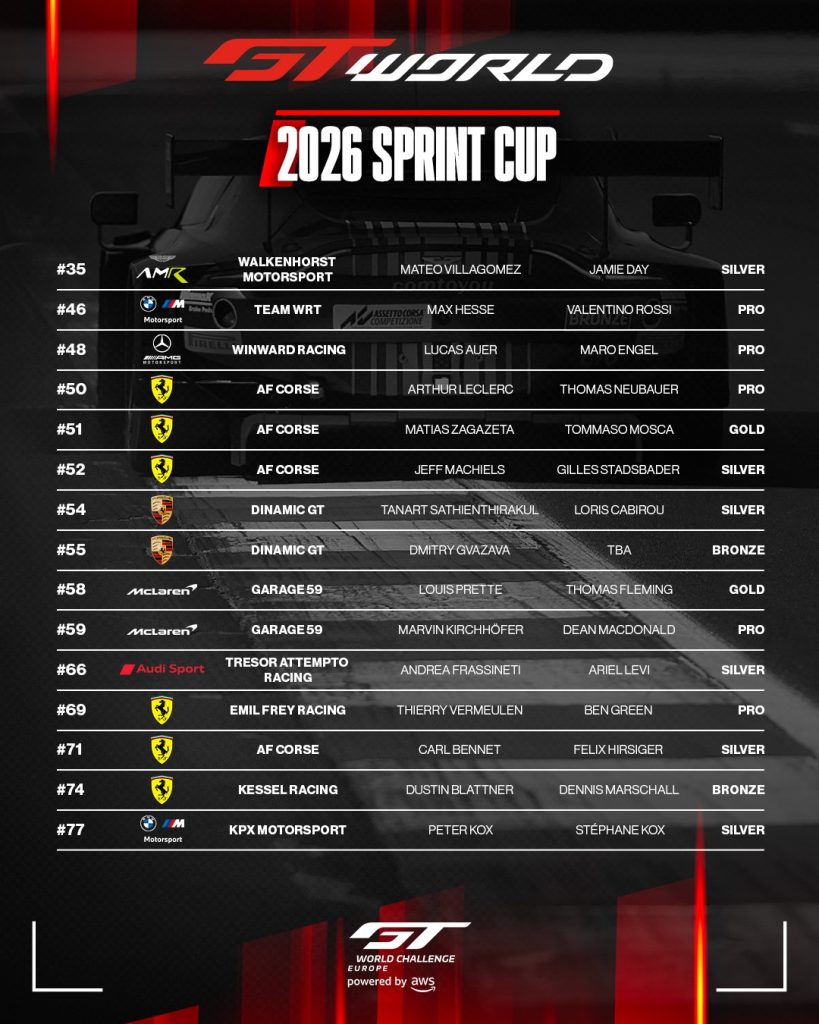 GT WORLD

2026 SPRINT CUP

| #35 | AMR | WALKENHORST MOTORSPORT | MATEO VILLAGOMEZ | JAMIE DAY | SILVER |
|---|---|---|---|---|---|
| #46 | M Motorsport | TEAM WRT | MAX HESSE | VALENTINO ROSSI | PRO |
| #48 | AMG MOTORSPORT | WINWARD RACING | LUCAS AUER | MARO ENGEL | PRO |
| #50 | | AF CORSE | ARTHUR LECLERC | THOMAS NEUBAUER | PRO |
| #51 | | AF CORSE | MATIAS ZAGAZETA | TOMMASO MOSCA | GOLD |
| #52 | | AF CORSE | JEFF MACHIELS | GILLES STADSBADER | SILVER |
| #54 | | DINAMIC GT | TANART SATHIENTHIRAKUL | LORIS CABIROU | SILVER |
| #55 | | DINAMIC GT | DMITRY GVAZAVA | TBA | BRONZE |
| #58 | McLaren | GARAGE 59 | LOUIS PRETTE | THOMAS FLEMING | GOLD |
| #59 | McLaren | GARAGE 59 | MARVIN KIRCHHÖFER | DEAN MACDONALD | PRO |
| #66 | Audi Sport | TRESOR ATTEMPTO RACING | ANDREA FRASSINETI | ARIEL LEVI | SILVER |
| #69 | | EMIL FREY RACING | THIERRY VERMEULEN | BEN GREEN | PRO |
| #71 | | AF CORSE | CARL BENNET | FELIX HIRSIGER | SILVER |
| #74 | | KESSEL RACING | DUSTIN BLATTNER | DENNIS MARSCHALL | BRONZE |
| #77 | M Motorsport | KPX MOTORSPORT | PETER KOX | STÉPHANE KOX | SILVER |

GT WORLD CHALLENGE EUROPE
powered by aws